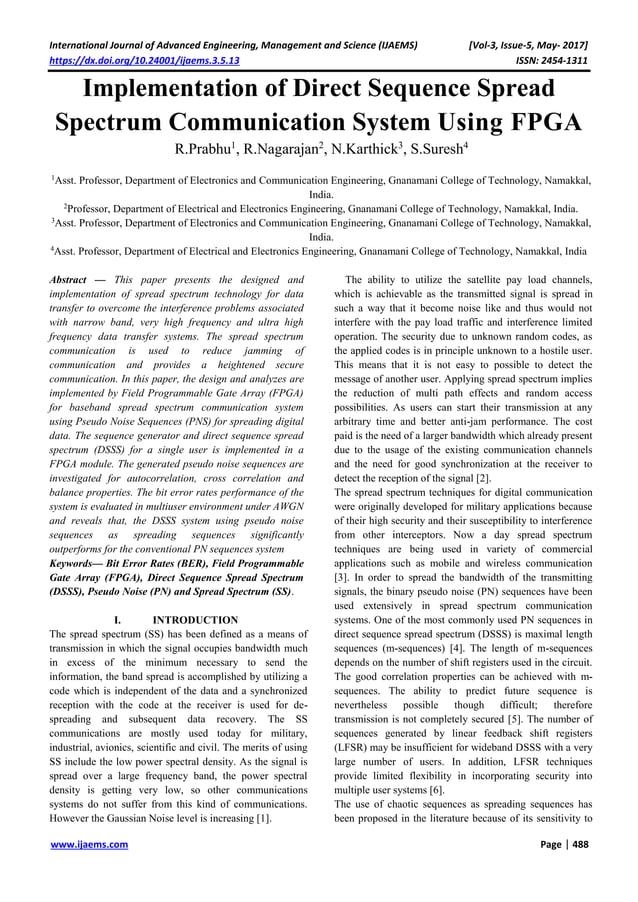 International Journal of Advanced Engineering, Management and Science (IJAEMS) [Vol-3, Issue-5, May- 2017]
https://dx.doi.org/10.24001/ijaems.3.5.13 ISSN: 2454-1311

Implementation of Direct Sequence Spread Spectrum Communication System Using FPGA

R.Prabhu$^1$, R.Nagarajan$^2$, N.Karthick$^3$, S.Suresh$^4$

$^1$Asst. Professor, Department of Electronics and Communication Engineering, Gnanamani College of Technology, Namakkal, India.
$^2$Professor, Department of Electrical and Electronics Engineering, Gnanamani College of Technology, Namakkal, India.
$^3$Asst. Professor, Department of Electronics and Communication Engineering, Gnanamani College of Technology, Namakkal, India.
$^4$Asst. Professor, Department of Electrical and Electronics Engineering, Gnanamani College of Technology, Namakkal, India

Abstract — This paper presents the designed and implementation of spread spectrum technology for data transfer to overcome the interference problems associated with narrow band, very high frequency and ultra high frequency data transfer systems. The spread spectrum communication is used to reduce jamming of communication and provides a heightened secure communication. In this paper, the design and analyzes are implemented by Field Programmable Gate Array (FPGA) for baseband spread spectrum communication system using Pseudo Noise Sequences (PNS) for spreading digital data. The sequence generator and direct sequence spread spectrum (DSSS) for a single user is implemented in a FPGA module. The generated pseudo noise sequences are investigated for autocorrelation, cross correlation and balance properties. The bit error rates performance of the system is evaluated in multiuser environment under AWGN and reveals that, the DSSS system using pseudo noise sequences as spreading sequences significantly outperforms for the conventional PN sequences system
Keywords— Bit Error Rates (BER), Field Programmable Gate Array (FPGA), Direct Sequence Spread Spectrum (DSSS), Pseudo Noise (PN) and Spread Spectrum (SS).

I. INTRODUCTION
The spread spectrum (SS) has been defined as a means of transmission in which the signal occupies bandwidth much in excess of the minimum necessary to send the information, the band spread is accomplished by utilizing a code which is independent of the data and a synchronized reception with the code at the receiver is used for de-spreading and subsequent data recovery. The SS communications are mostly used today for military, industrial, avionics, scientific and civil. The merits of using SS include the low power spectral density. As the signal is spread over a large frequency band, the power spectral density is getting very low, so other communications systems do not suffer from this kind of communications. However the Gaussian Noise level is increasing [1].

The ability to utilize the satellite pay load channels, which is achievable as the transmitted signal is spread in such a way that it become noise like and thus would not interfere with the pay load traffic and interference limited operation. The security due to unknown random codes, as the applied codes is in principle unknown to a hostile user. This means that it is not easy to possible to detect the message of another user. Applying spread spectrum implies the reduction of multi path effects and random access possibilities. As users can start their transmission at any arbitrary time and better anti-jam performance. The cost paid is the need of a larger bandwidth which already present due to the usage of the existing communication channels and the need for good synchronization at the receiver to detect the reception of the signal [2].
The spread spectrum techniques for digital communication were originally developed for military applications because of their high security and their susceptibility to interference from other interceptors. Now a day spread spectrum techniques are being used in variety of commercial applications such as mobile and wireless communication [3]. In order to spread the bandwidth of the transmitting signals, the binary pseudo noise (PN) sequences have been used extensively in spread spectrum communication systems. One of the most commonly used PN sequences in direct sequence spread spectrum (DSSS) is maximal length sequences (m-sequences) [4]. The length of m-sequences depends on the number of shift registers used in the circuit. The good correlation properties can be achieved with m-sequences. The ability to predict future sequence is nevertheless possible though difficult; therefore transmission is not completely secured [5]. The number of sequences generated by linear feedback shift registers (LFSR) may be insufficient for wideband DSSS with a very large number of users. In addition, LFSR techniques provide limited flexibility in incorporating security into multiple user systems [6].
The use of chaotic sequences as spreading sequences has been proposed in the literature because of its sensitivity to

www.ijaems.com Page | 488